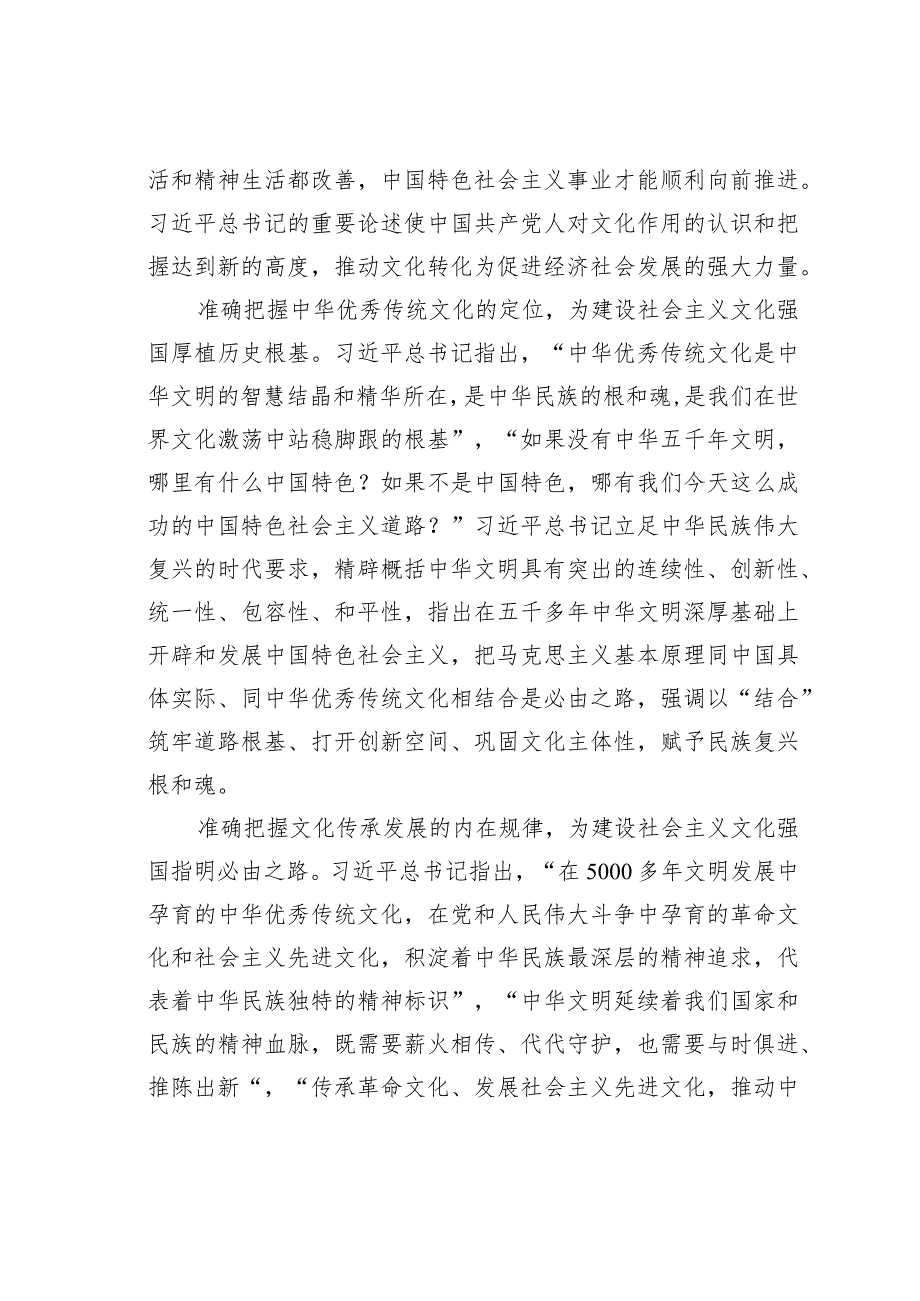 活和精神生活都改善，中国特色社会主义事业才能顺利向前推进。习近平总书记的重要论述使中国共产党人对文化作用的认识和把握达到新的高度，推动文化转化为促进经济社会发展的强大力量。

准确把握中华优秀传统文化的定位，为建设社会主义文化强国厚植历史根基。习近平总书记指出，“中华优秀传统文化是中华文明的智慧结晶和精华所在，是中华民族的根和魂，是我们在世界文化激荡中站稳脚跟的根基”，“如果没有中华五千年文明，哪里有什么中国特色？如果不是中国特色，哪有我们今天这么成功的中国特色社会主义道路？”习近平总书记立足中华民族伟大复兴的时代要求，精辟概括中华文明具有突出的连续性、创新性、统一性、包容性、和平性，指出在五千多年中华文明深厚基础上开辟和发展中国特色社会主义，把马克思主义基本原理同中国具体实际、同中华优秀传统文化相结合是必由之路，强调以“结合”筑牢道路根基、打开创新空间、巩固文化主体性，赋予民族复兴根和魂。

准确把握文化传承发展的内在规律，为建设社会主义文化强国指明必由之路。习近平总书记指出，“在5000多年文明发展中孕育的中华优秀传统文化，在党和人民伟大斗争中孕育的革命文化和社会主义先进文化，积淀着中华民族最深层的精神追求，代表着中华民族独特的精神标识”，“中华文明延续着我们国家和民族的精神血脉，既需要薪火相传、代代守护，也需要与时俱进、推陈出新“，“传承革命文化、发展社会主义先进文化，推动中